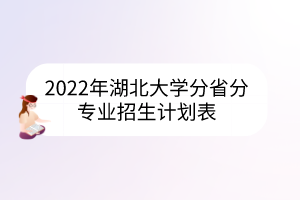 2022年湖北大学分省分专业招生计划表